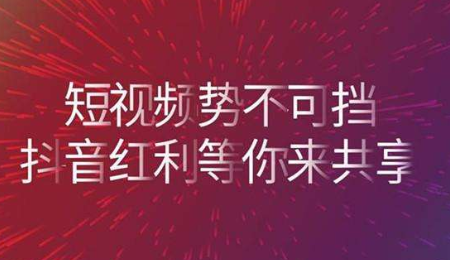 短视频势不可挡
抖音红利等你来共享